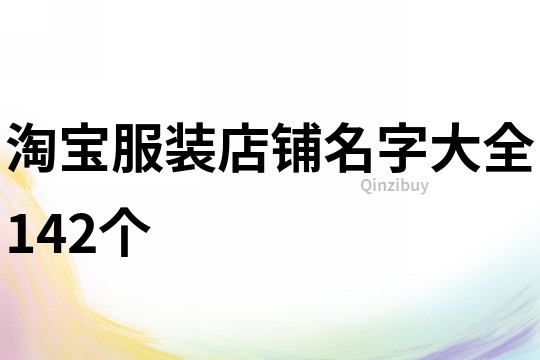 淘宝服装店铺名字大全142个

Qinzibuy